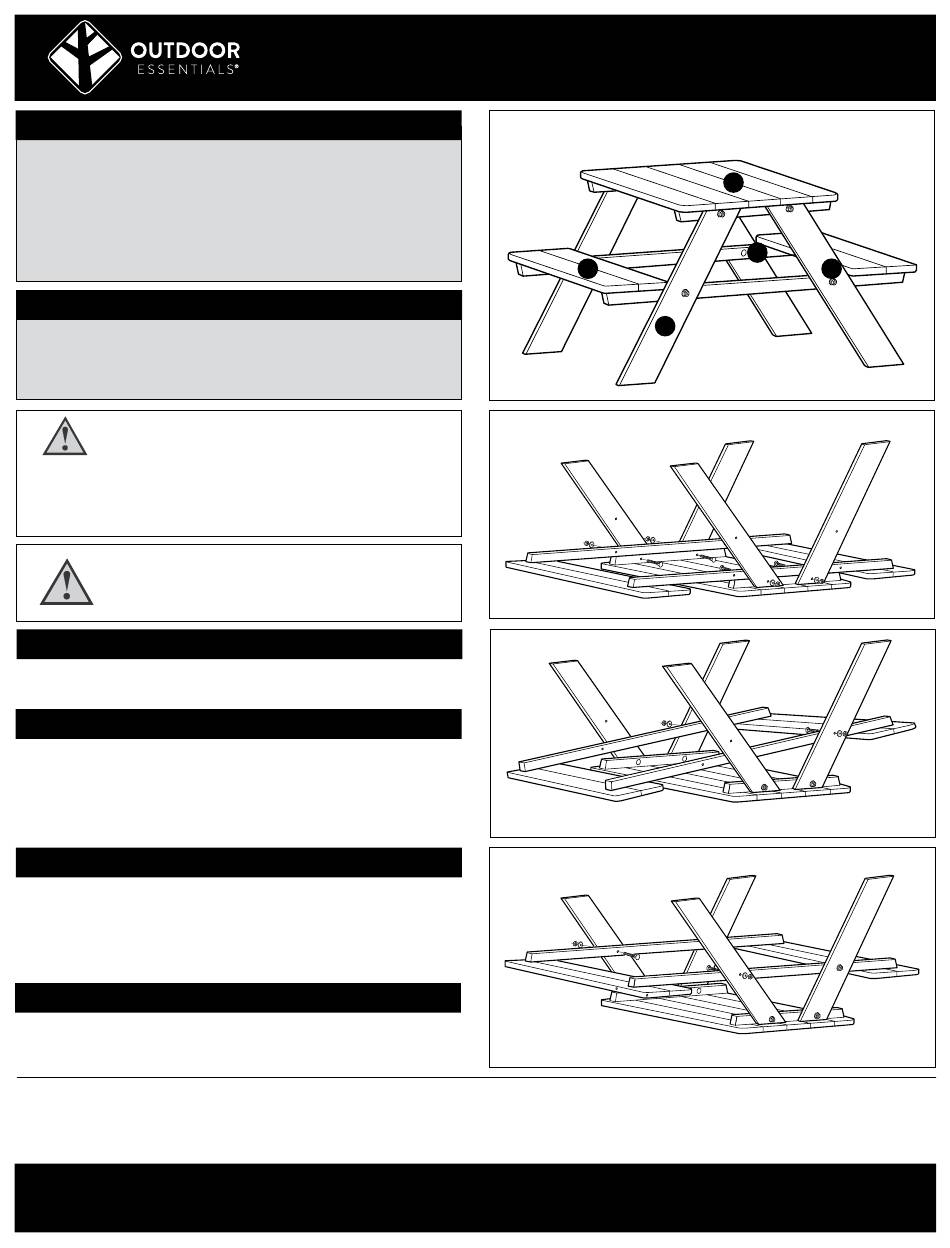 OUTDOOR
ESSENTIALS®